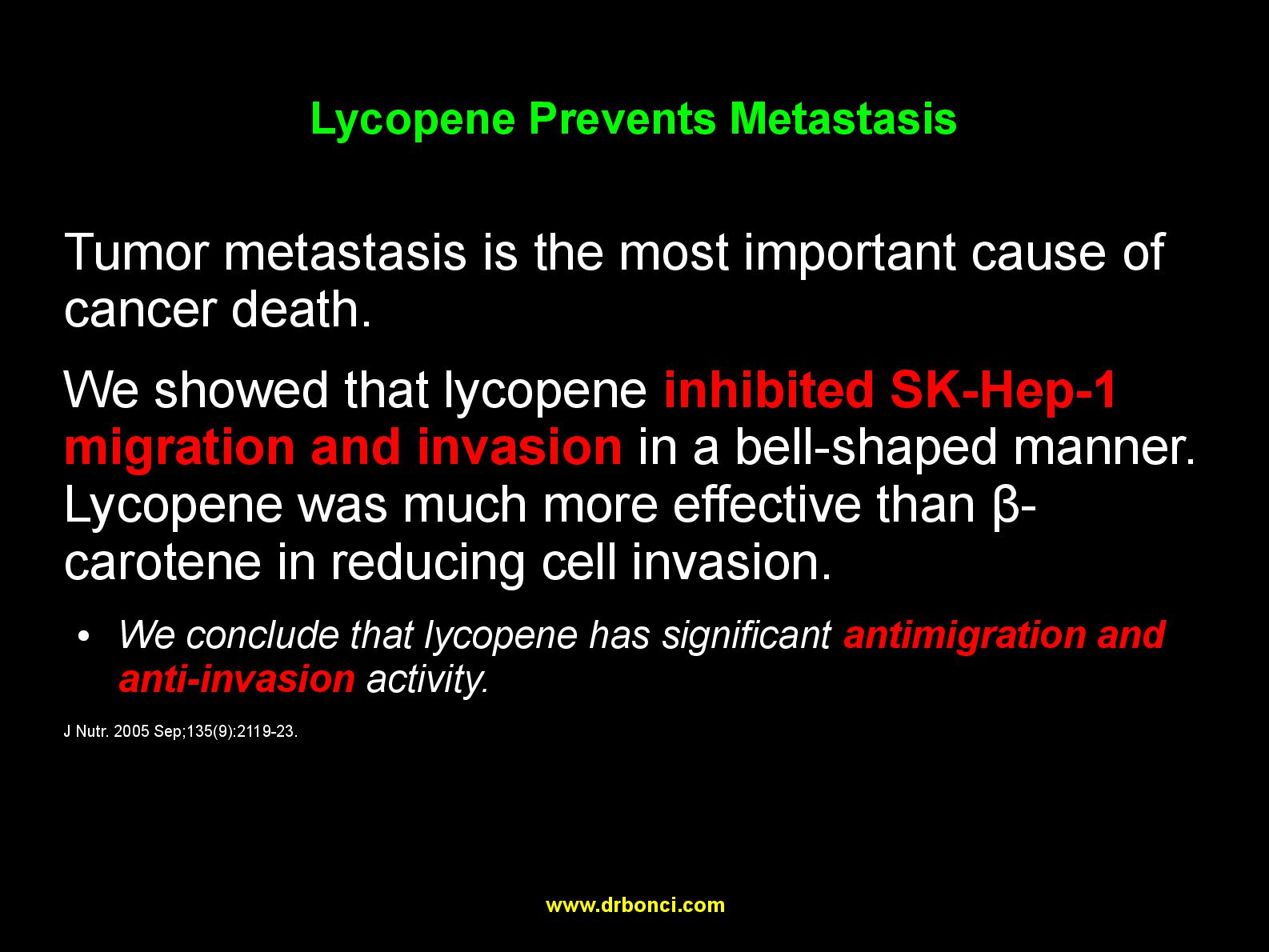 Lycopene Prevents Metastasis

Tumor metastasis is the most important cause of cancer death.

We showed that lycopene inhibited SK-Hep-1 migration and invasion in a bell-shaped manner. Lycopene was much more effective than β-carotene in reducing cell invasion.

• We conclude that lycopene has significant antimigration and anti-invasion activity.

J Nutr. 2005 Sep;135(9):2119-23.

www.drbonci.com